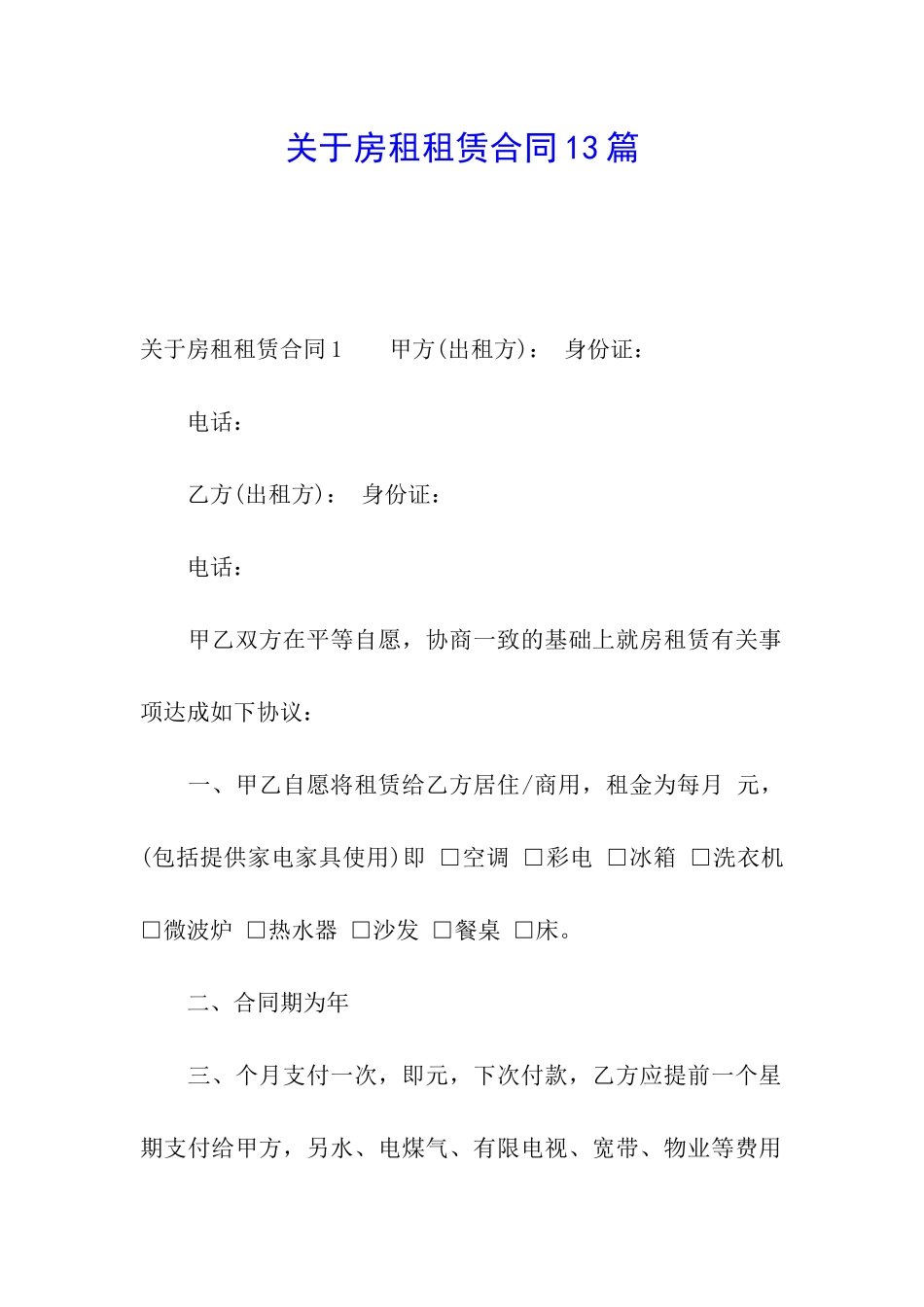 关于房租租赁合同13篇

关于房租租赁合同1　　甲方(出租方)：　身份证：

电话：

乙方(出租方)：　身份证：

电话：

甲乙双方在平等自愿，协商一致的基础上就房租赁有关事项达成如下协议：

一、甲乙自愿将租赁给乙方居住/商用，租金为每月　元，(包括提供家电家具使用)即 □空调 □彩电 □冰箱 □洗衣机 □微波炉 □热水器 □沙发 □餐桌 □床。

二、合同期为年

三、个月支付一次，即元，下次付款，乙方应提前一个星期支付给甲方，另水、电煤气、有限电视、宽带、物业等费用